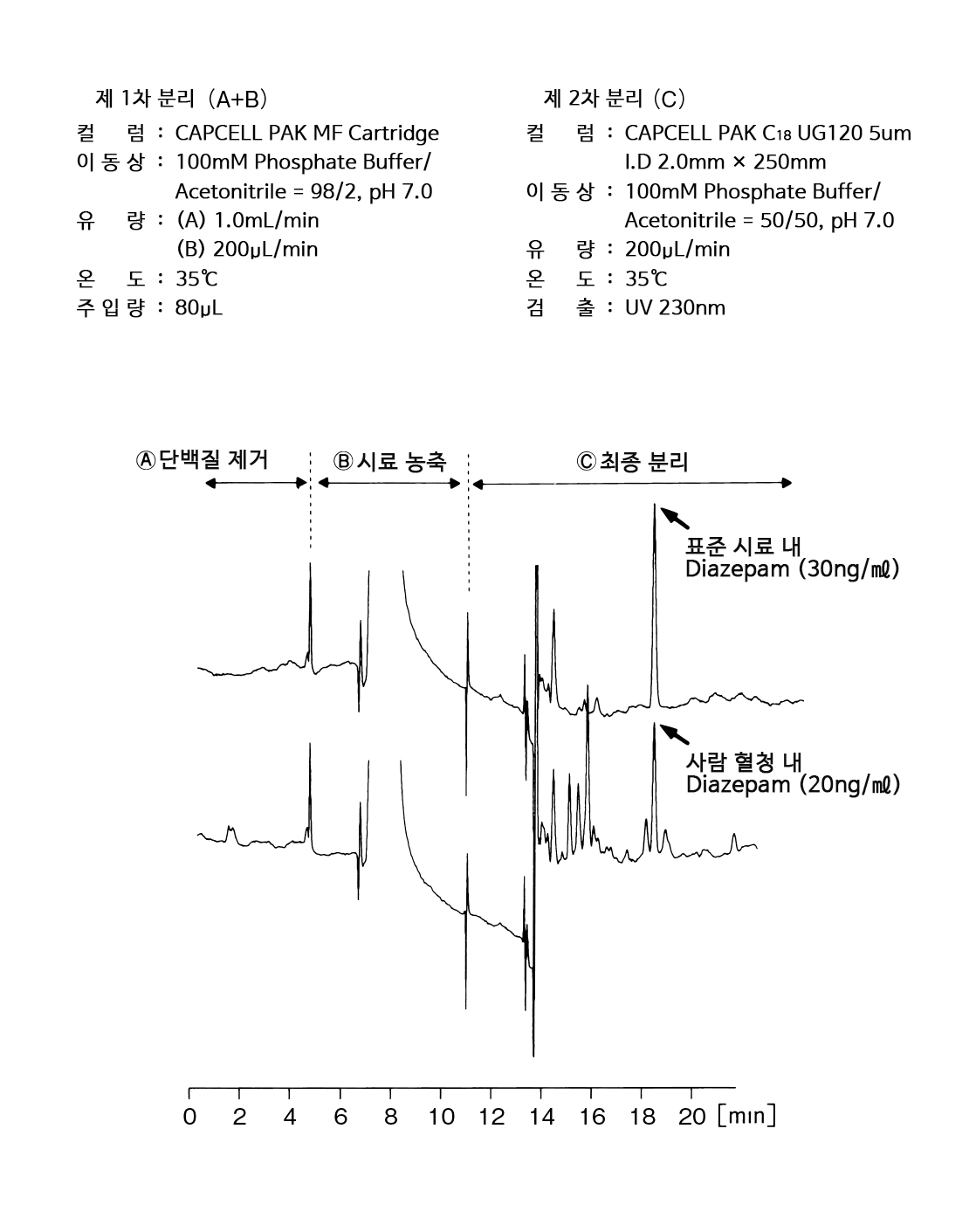 제 1차 분리 (A+B)
컬 럼 : CAPCELL PAK MF Cartridge
이 동 상 : 100mM Phosphate Buffer/ Acetonitrile = 98/2, pH 7.0
유 량 : (A) 1.0mL/min
(B) 200μL/min
온 도 : 35℃
주 입 량 : 80μL

제 2차 분리 (C)
컬 럼 : CAPCELL PAK $C_{18}$ UG120 5um I.D 2.0mm × 250mm
이 동 상 : 100mM Phosphate Buffer/ Acetonitrile = 50/50, pH 7.0
유 량 : 200μL/min
온 도 : 35℃
검 출 : UV 230nm

Ⓐ단백질 제거
Ⓑ시료 농축
Ⓒ최종 분리

표준 시료 내
Diazepam (30ng/㎖)

사람 혈청 내
Diazepam (20ng/㎖)

0 2 4 6 8 10 12 14 16 18 20 [min]